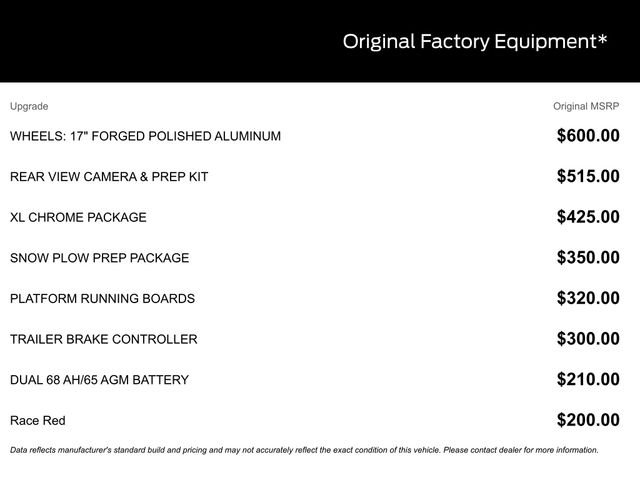 Original Factory Equipment*

| Upgrade | Original MSRP |
|---|---|
| WHEELS: 17" FORGED POLISHED ALUMINUM | \$600.00 |
| REAR VIEW CAMERA & PREP KIT | \$515.00 |
| XL CHROME PACKAGE | \$425.00 |
| SNOW PLOW PREP PACKAGE | \$350.00 |
| PLATFORM RUNNING BOARDS | \$320.00 |
| TRAILER BRAKE CONTROLLER | \$300.00 |
| DUAL 68 AH/65 AGM BATTERY | \$210.00 |
| Race Red | \$200.00 |

Data reflects manufacturer's standard build and pricing and may not accurately reflect the exact condition of this vehicle. Please contact dealer for more information.